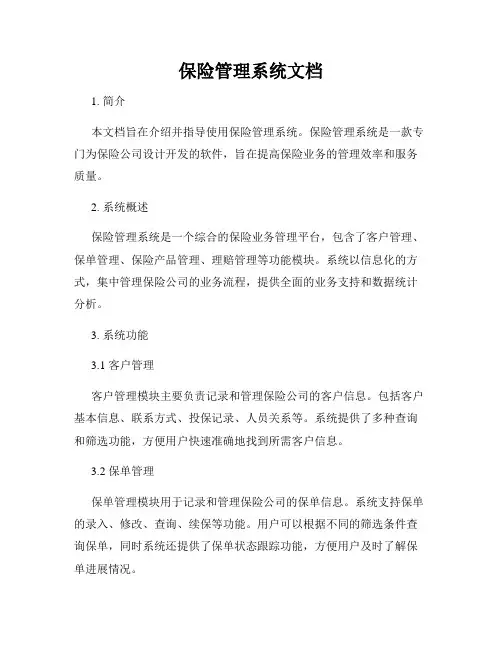 保险管理系统文档

1. 简介

本文档旨在介绍并指导使用保险管理系统。保险管理系统是一款专门为保险公司设计开发的软件，旨在提高保险业务的管理效率和服务质量。

2. 系统概述

保险管理系统是一个综合的保险业务管理平台，包含了客户管理、保单管理、保险产品管理、理赔管理等功能模块。系统以信息化的方式，集中管理保险公司的业务流程，提供全面的业务支持和数据统计分析。

3. 系统功能

3.1 客户管理

客户管理模块主要负责记录和管理保险公司的客户信息。包括客户基本信息、联系方式、投保记录、人员关系等。系统提供了多种查询和筛选功能，方便用户快速准确地找到所需客户信息。

3.2 保单管理

保单管理模块用于记录和管理保险公司的保单信息。系统支持保单的录入、修改、查询、续保等功能。用户可以根据不同的筛选条件查询保单，同时系统还提供了保单状态跟踪功能，方便用户及时了解保单进展情况。